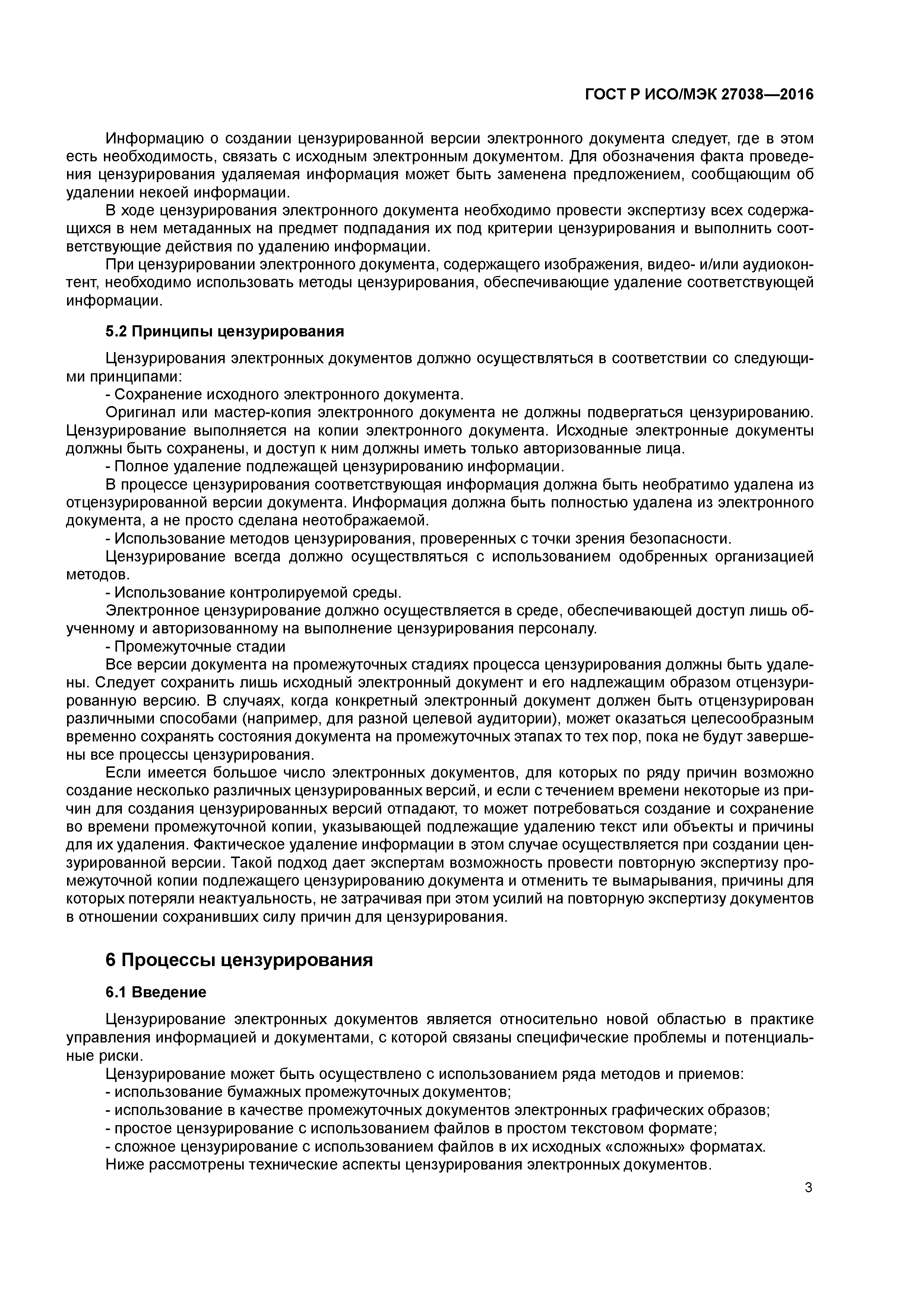 ГОСТ Р ИСО/МЭК 27038—2016

Информацию о создании цензурированной версии электронного документа следует, где в этом есть необходимость, связать с исходным электронным документом. Для обозначения факта проведения цензурирования удаляемая информация может быть заменена предложением, сообщающим об удалении некоей информации.

В ходе цензурирования электронного документа необходимо провести экспертизу всех содержащихся в нем метаданных на предмет подпадания их под критерии цензурирования и выполнить соответствующие действия по удалению информации.

При цензурировании электронного документа, содержащего изображения, видео- и/или аудиоконтент, необходимо использовать методы цензурирования, обеспечивающие удаление соответствующей информации.

5.2 Принципы цензурирования

Цензурирования электронных документов должно осуществляться в соответствии со следующими принципами:

- Сохранение исходного электронного документа.

Оригинал или мастер-копия электронного документа не должны подвергаться цензурированию. Цензурирование выполняется на копии электронного документа. Исходные электронные документы должны быть сохранены, и доступ к ним должны иметь только авторизованные лица.

- Полное удаление подлежащей цензурированию информации.

В процессе цензурирования соответствующая информация должна быть необратимо удалена из отцензурированной версии документа. Информация должна быть полностью удалена из электронного документа, а не просто сделана неотображаемой.

- Использование методов цензурирования, проверенных с точки зрения безопасности.

Цензурирование всегда должно осуществляться с использованием одобренных организацией методов.

- Использование контролируемой среды.

Электронное цензурирование должно осуществляется в среде, обеспечивающей доступ лишь обученному и авторизованному на выполнение цензурирования персоналу.

- Промежуточные стадии

Все версии документа на промежуточных стадиях процесса цензурирования должны быть удалены. Следует сохранить лишь исходный электронный документ и его надлежащим образом отцензурированную версию. В случаях, когда конкретный электронный документ должен быть отцензурирован различными способами (например, для разной целевой аудитории), может оказаться целесообразным временно сохранять состояния документа на промежуточных этапах то тех пор, пока не будут завершены все процессы цензурирования.

Если имеется большое число электронных документов, для которых по ряду причин возможно создание несколько различных цензурированных версий, и если с течением времени некоторые из причин для создания цензурированных версий отпадают, то может потребоваться создание и сохранение во времени промежуточной копии, указывающей подлежащие удалению текст или объекты и причины для их удаления. Фактическое удаление информации в этом случае осуществляется при создании цензурированной версии. Такой подход дает экспертам возможность провести повторную экспертизу промежуточной копии подлежащего цензурированию документа и отменить те вымарывания, причины для которых потеряли неактуальность, не затрачивая при этом усилий на повторную экспертизу документов в отношении сохранивших силу причин для цензурирования.

6 Процессы цензурирования

6.1 Введение

Цензурирование электронных документов является относительно новой областью в практике управления информацией и документами, с которой связаны специфические проблемы и потенциальные риски.

Цензурирование может быть осуществлено с использованием ряда методов и приемов:
- использование бумажных промежуточных документов;
- использование в качестве промежуточных документов электронных графических образов;
- простое цензурирование с использованием файлов в простом текстовом формате;
- сложное цензурирование с использованием файлов в их исходных «сложных» форматах.
Ниже рассмотрены технические аспекты цензурирования электронных документов.

3